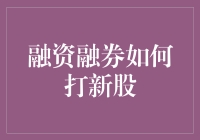 融资融券如何打新股